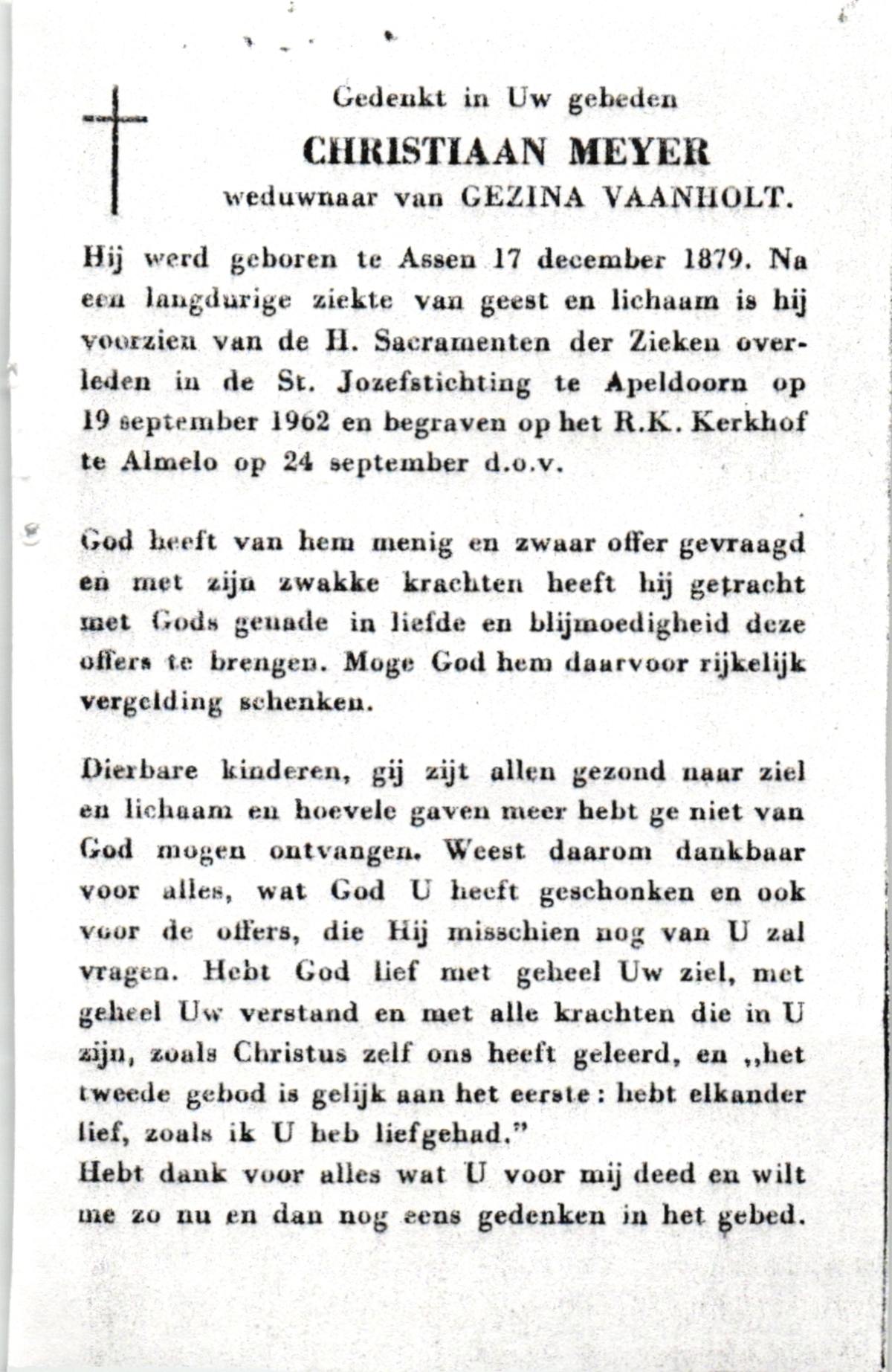 Gedenkt in Uw gebeden
CHRISTIAAN MEYER
weduwnaar van GEZINA VAANHOLT.

Hij werd geboren te Assen 17 december 1879. Na een langdurige ziekte van geest en lichaam is hij voorzien van de H. Sacramenten der Zieken overleden in de St. Jozefstichting te Apeldoorn op 19 september 1962 en begraven op het R.K. Kerkhof te Almelo op 24 september d.o.v.

God heeft van hem menig en zwaar offer gevraagd en met zijn zwakke krachten heeft hij getracht met Gods genade in liefde en blijmoedigheid deze offers te brengen. Moge God hem daarvoor rijkelijk vergelding schenken.

Dierbare kinderen, gij zijt allen gezond naar ziel en lichaam en hoevele gaven meer hebt ge niet van God mogen ontvangen. Weest daarom dankbaar voor alles, wat God U heeft geschonken en ook voor de offers, die Hij misschien nog van U zal vragen. Hebt God lief met geheel Uw ziel, met geheel Uw verstand en met alle krachten die in U zijn, zoals Christus zelf ons heeft geleerd, en „het tweede gebod is gelijk aan het eerste: hebt elkander lief, zoals ik U heb liefgehad."
Hebt dank voor alles wat U voor mij deed en wilt me zo nu en dan nog eens gedenken in het gebed.